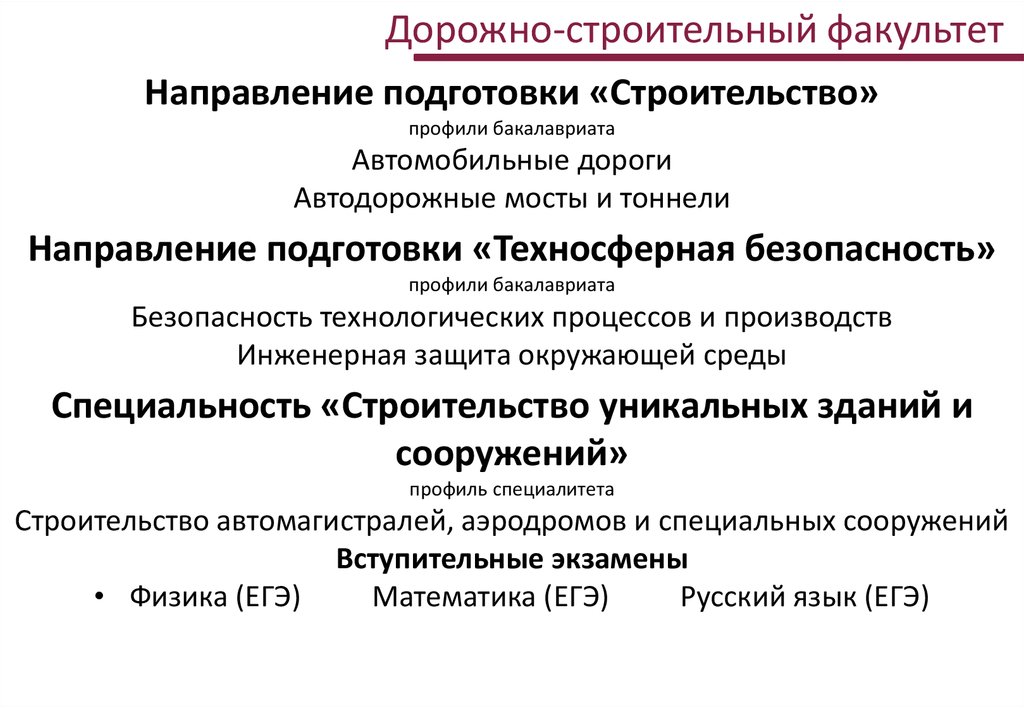 Дорожно-строительный факультет

Направление подготовки «Строительство»
профили бакалавриата
Автомобильные дороги
Автодорожные мосты и тоннели

Направление подготовки «Техносферная безопасность»
профили бакалавриата
Безопасность технологических процессов и производств
Инженерная защита окружающей среды

Специальность «Строительство уникальных зданий и сооружений»
профиль специалитета
Строительство автомагистралей, аэродромов и специальных сооружений

Вступительные экзамены
• Физика (ЕГЭ) Математика (ЕГЭ) Русский язык (ЕГЭ)